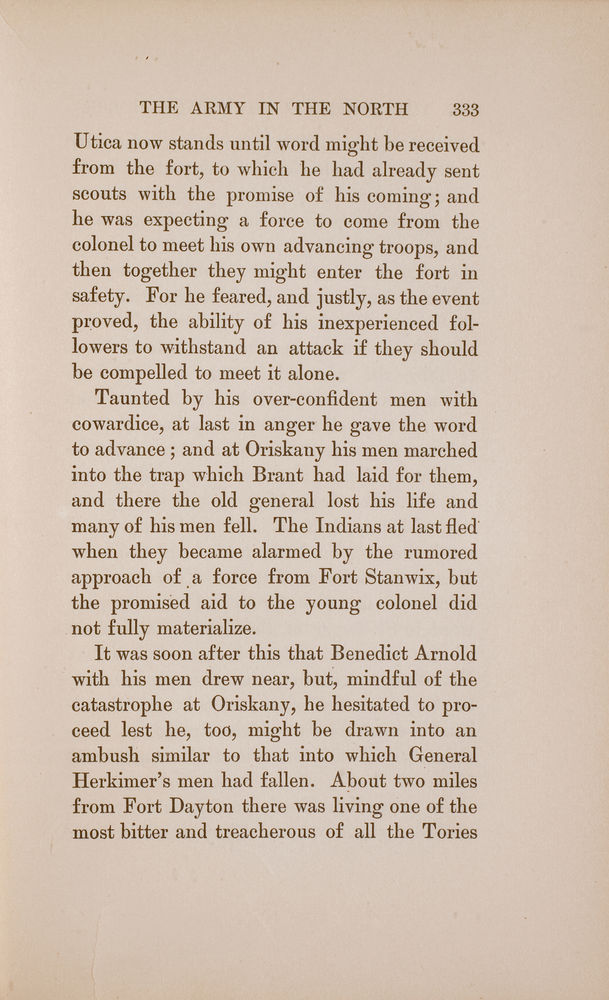 THE ARMY IN THE NORTH 333

Utica now stands until word might be received from the fort, to which he had already sent scouts with the promise of his coming; and he was expecting a force to come from the colonel to meet his own advancing troops, and then together they might enter the fort in safety. For he feared, and justly, as the event proved, the ability of his inexperienced followers to withstand an attack if they should be compelled to meet it alone.

Taunted by his over-confident men with cowardice, at last in anger he gave the word to advance; and at Oriskany his men marched into the trap which Brant had laid for them, and there the old general lost his life and many of his men fell. The Indians at last fled when they became alarmed by the rumored approach of a force from Fort Stanwix, but the promised aid to the young colonel did not fully materialize.

It was soon after this that Benedict Arnold with his men drew near, but, mindful of the catastrophe at Oriskany, he hesitated to proceed lest he, too, might be drawn into an ambush similar to that into which General Herkimer's men had fallen. About two miles from Fort Dayton there was living one of the most bitter and treacherous of all the Tories